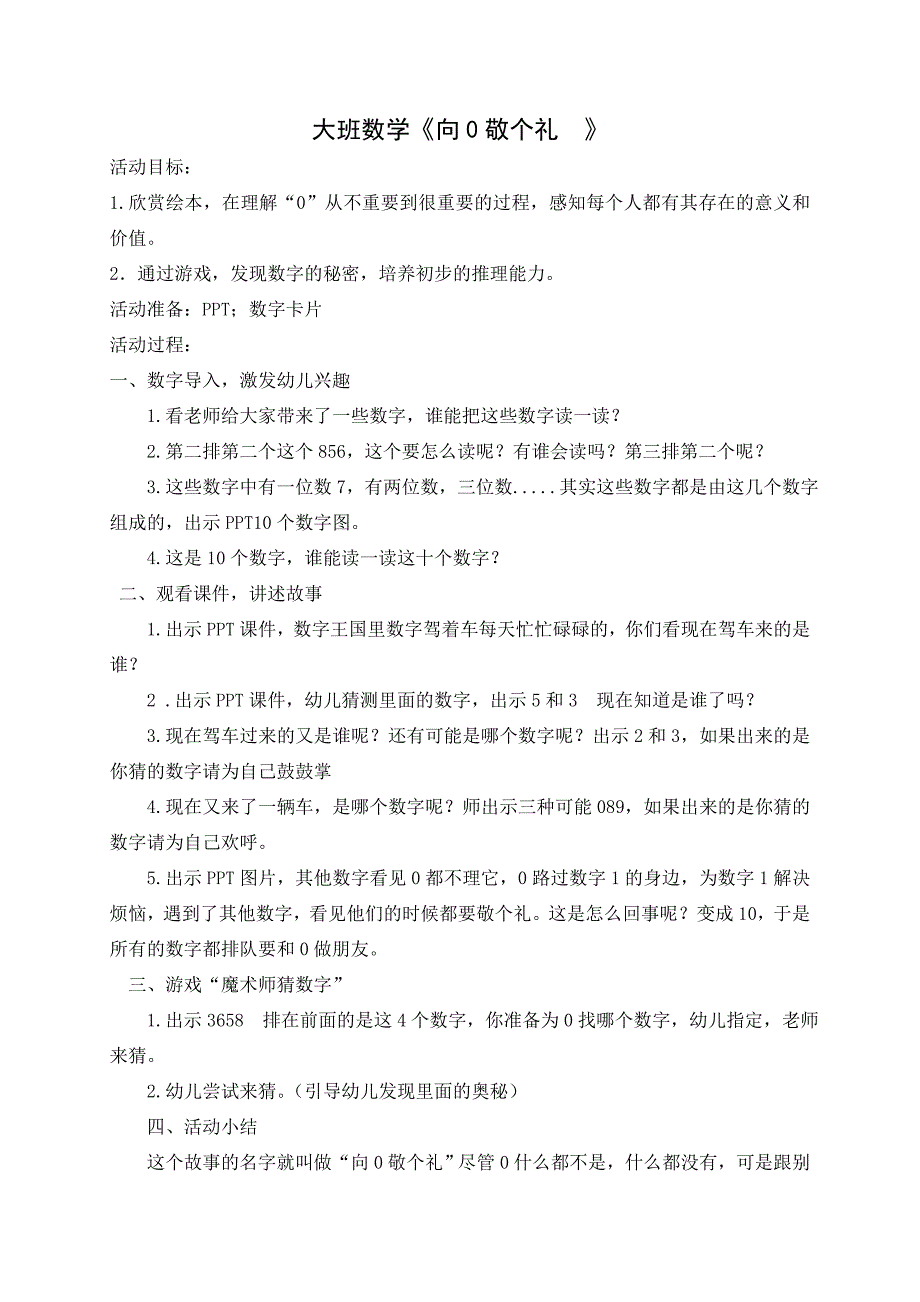 大班数学《向 0 敬个礼 》

活动目标：

1.欣赏绘本，在理解“0”从不重要到很重要的过程，感知每个人都有其存在的意义和价值。

2．通过游戏，发现数字的秘密，培养初步的推理能力。

活动准备：PPT；数字卡片

活动过程：

一、数字导入，激发幼儿兴趣

1.看老师给大家带来了一些数字，谁能把这些数字读一读？

2.第二排第二个这个 856，这个要怎么读呢？有谁会读吗？第三排第二个呢？

3.这些数字中有一位数 7，有两位数，三位数.....其实这些数字都是由这几个数字组成的，出示 PPT10 个数字图。

4.这是 10 个数字，谁能读一读这十个数字？

二、观看课件，讲述故事

1.出示 PPT 课件，数字王国里数字驾着车每天忙忙碌碌的，你们看现在驾车来的是谁？

2 .出示 PPT 课件，幼儿猜测里面的数字，出示 5 和 3 现在知道是谁了吗？

3.现在驾车过来的又是谁呢？还有可能是哪个数字呢？出示 2 和 3，如果出来的是你猜的数字请为自己鼓鼓掌

4.现在又来了一辆车，是哪个数字呢？师出示三种可能 089，如果出来的是你猜的数字请为自己欢呼。

5.出示 PPT 图片，其他数字看见 0 都不理它，0 路过数字 1 的身边，为数字 1 解决烦恼，遇到了其他数字，看见他们的时候都要敬个礼。这是怎么回事呢？变成 10，于是所有的数字都排队要和 0 做朋友。

三、游戏“魔术师猜数字”

1.出示 3658 排在前面的是这 4 个数字，你准备为 0 找哪个数字，幼儿指定，老师来猜。

2.幼儿尝试来猜。（引导幼儿发现里面的奥秘）

四、活动小结

这个故事的名字就叫做“向 0 敬个礼”尽管 0 什么都不是，什么都没有，可是跟别